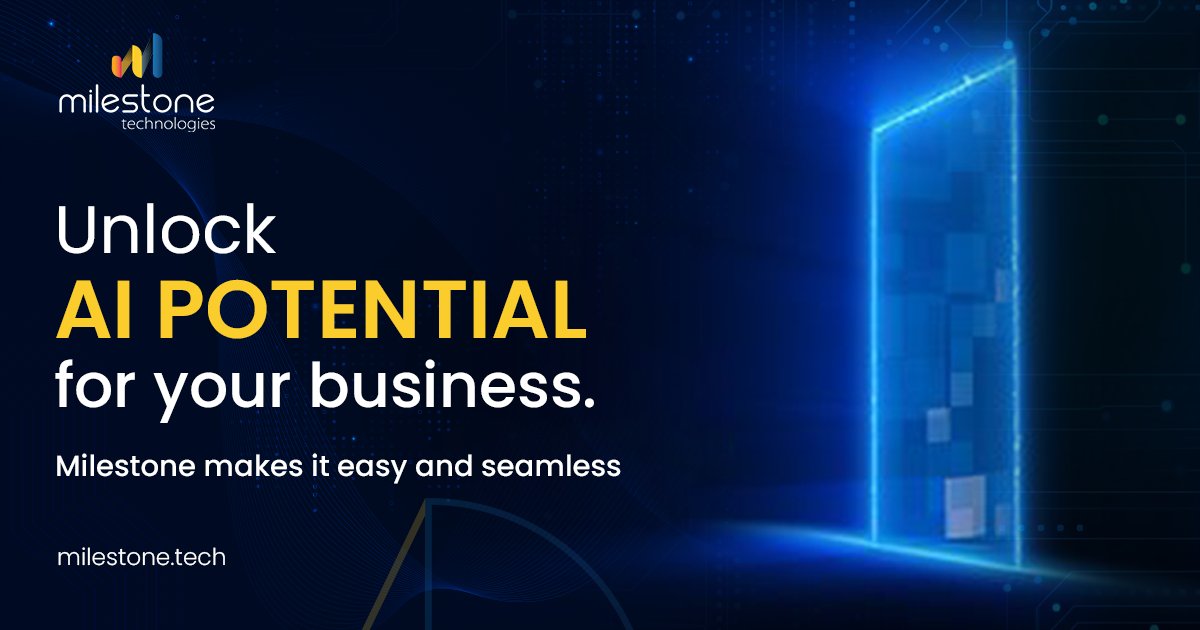 milestone
technologies

Unlock
AI POTENTIAL
for your business.

Milestone makes it easy and seamless

milestone.tech